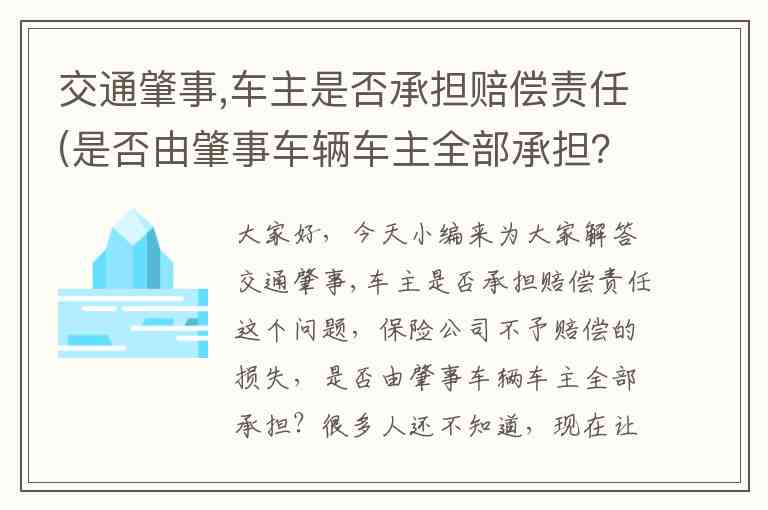 交通肇事,车主是否承担赔偿责任(是否由肇事车辆车主全部承担?

大家好，今天小编来为大家解答交通肇事，车主是否承担赔偿责任这个问题，保险公司不予赔偿的损失，是否由肇事车辆车主全部承担？很多人还不知道，现在让